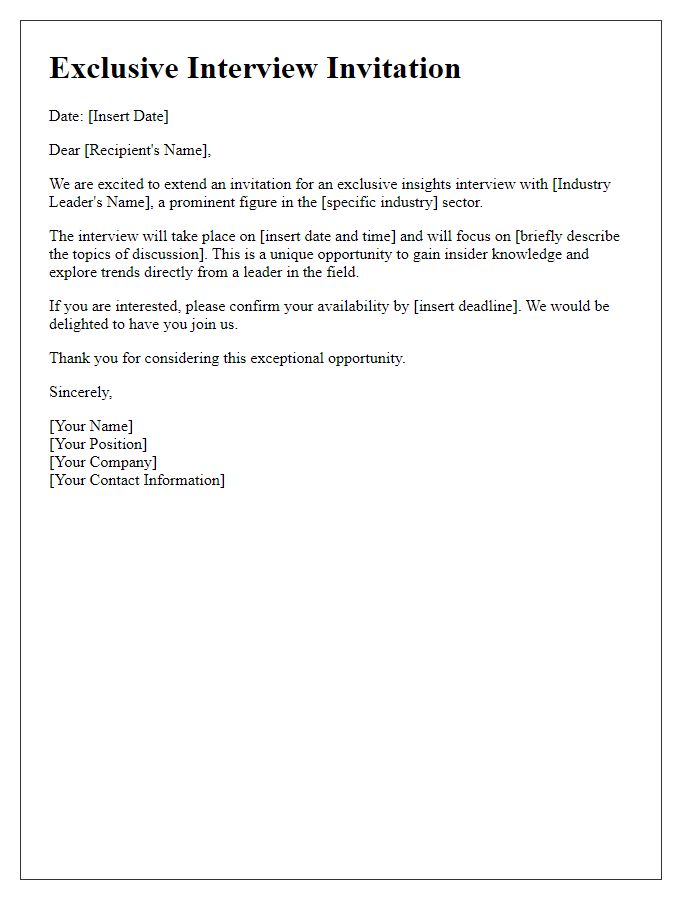 Exclusive Interview Invitation

Date: [Insert Date]

Dear [Recipient's Name],

We are excited to extend an invitation for an exclusive insights interview with [Industry Leader's Name], a prominent figure in the [specific industry] sector.

The interview will take place on [insert date and time] and will focus on [briefly describe the topics of discussion]. This is a unique opportunity to gain insider knowledge and explore trends directly from a leader in the field.

If you are interested, please confirm your availability by [insert deadline]. We would be delighted to have you join us.

Thank you for considering this exceptional opportunity.

Sincerely,

[Your Name]
[Your Position]
[Your Company]
[Your Contact Information]